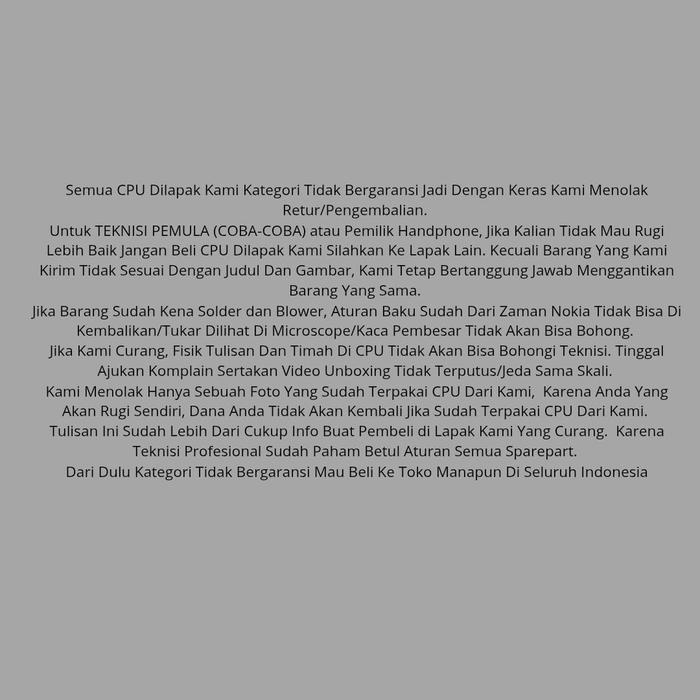 Semua CPU Dilapak Kami Kategori Tidak Bergaransi Jadi Dengan Keras Kami Menolak Retur/Pengembalian.
Untuk TEKNISI PEMULA (COBA-COBA) atau Pemilik Handphone, Jika Kalian Tidak Mau Rugi Lebih Baik Jangan Beli CPU Dilapak Kami Silahkan Ke Lapak Lain. Kecuali Barang Yang Kami Kirim Tidak Sesuai Dengan Judul Dan Gambar, Kami Tetap Bertanggung Jawab Menggantikan Barang Yang Sama.
Jika Barang Sudah Kena Solder dan Blower, Aturan Baku Sudah Dari Zaman Nokia Tidak Bisa Di Kembalikan/Tukar Dilihat Di Microscope/Kaca Pembesar Tidak Akan Bisa Bohong.
Jika Kami Curang, Fisik Tulisan Dan Timah Di CPU Tidak Akan Bisa Bohongi Teknisi. Tinggal Ajukan Komplain Sertakan Video Unboxing Tidak Terputus/Jeda Sama Skali.
Kami Menolak Hanya Sebuah Foto Yang Sudah Terpakai CPU Dari Kami, Karena Anda Yang Akan Rugi Sendiri, Dana Anda Tidak Akan Kembali Jika Sudah Terpakai CPU Dari Kami.
Tulisan Ini Sudah Lebih Dari Cukup Info Buat Pembeli di Lapak Kami Yang Curang. Karena Teknisi Profesional Sudah Paham Betul Aturan Semua Sparepart.
Dari Dulu Kategori Tidak Bergaransi Mau Beli Ke Toko Manapun Di Seluruh Indonesia